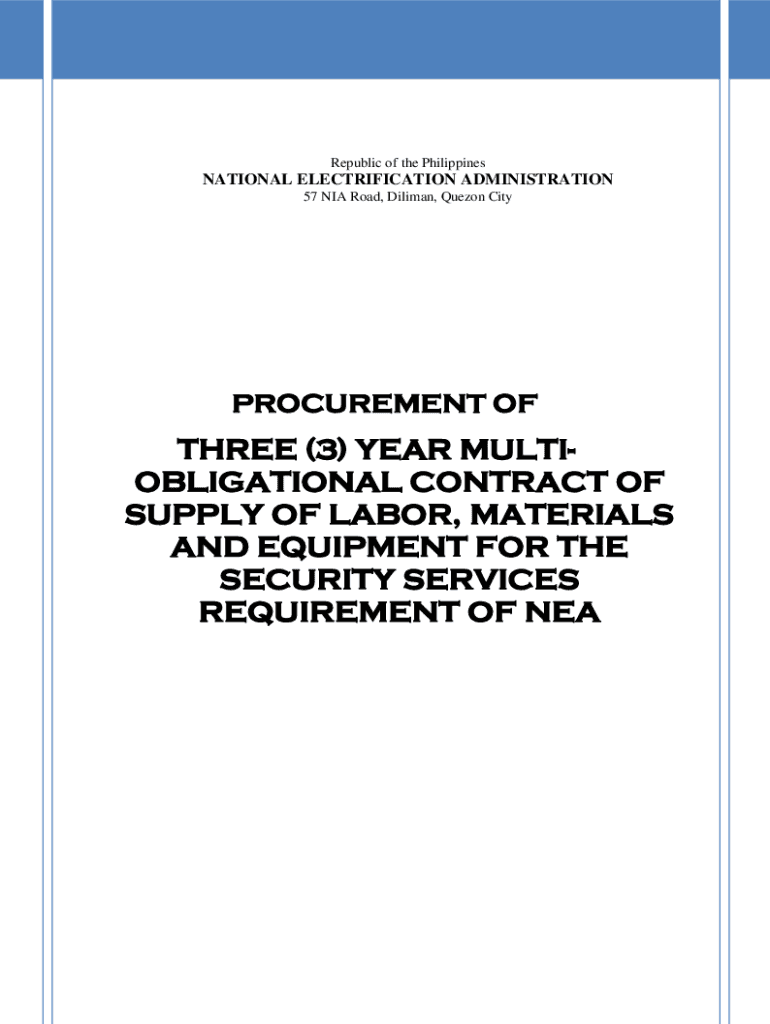 Republic of the Philippines
NATIONAL ELECTRIFICATION ADMINISTRATION
57 NIA Road, Diliman, Quezon City

PROCUREMENT OF

THREE (3) YEAR MULTI-OBLIGATIONAL CONTRACT OF SUPPLY OF LABOR, MATERIALS AND EQUIPMENT FOR THE SECURITY SERVICES REQUIREMENT OF NEA